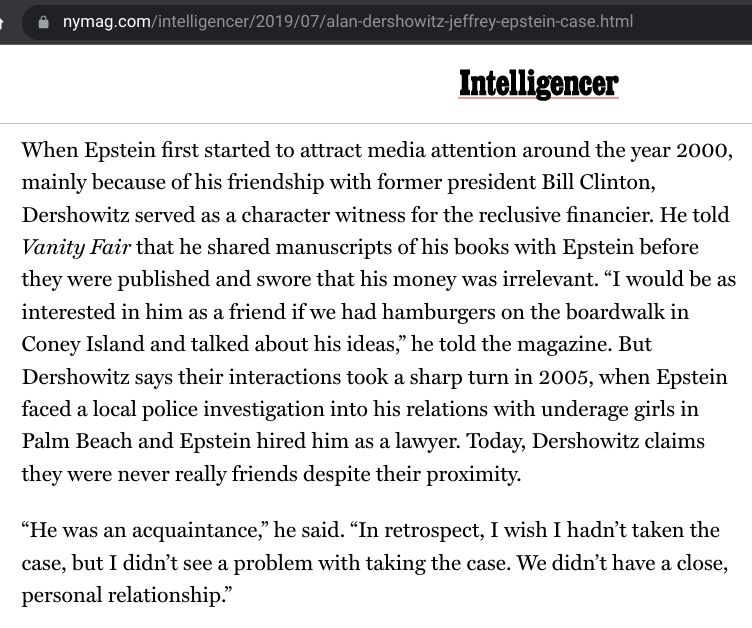 nymag.com/intelligencer/2019/07/alan-dershowitz-jeffrey-epstein-case.html

Intelligencer

When Epstein first started to attract media attention around the year 2000, mainly because of his friendship with former president Bill Clinton, Dershowitz served as a character witness for the reclusive financier. He told Vanity Fair that he shared manuscripts of his books with Epstein before they were published and swore that his money was irrelevant. “I would be as interested in him as a friend if we had hamburgers on the boardwalk in Coney Island and talked about his ideas,” he told the magazine. But Dershowitz says their interactions took a sharp turn in 2005, when Epstein faced a local police investigation into his relations with underage girls in Palm Beach and Epstein hired him as a lawyer. Today, Dershowitz claims they were never really friends despite their proximity.

“He was an acquaintance,” he said. “In retrospect, I wish I hadn’t taken the case, but I didn’t see a problem with taking the case. We didn’t have a close, personal relationship.”